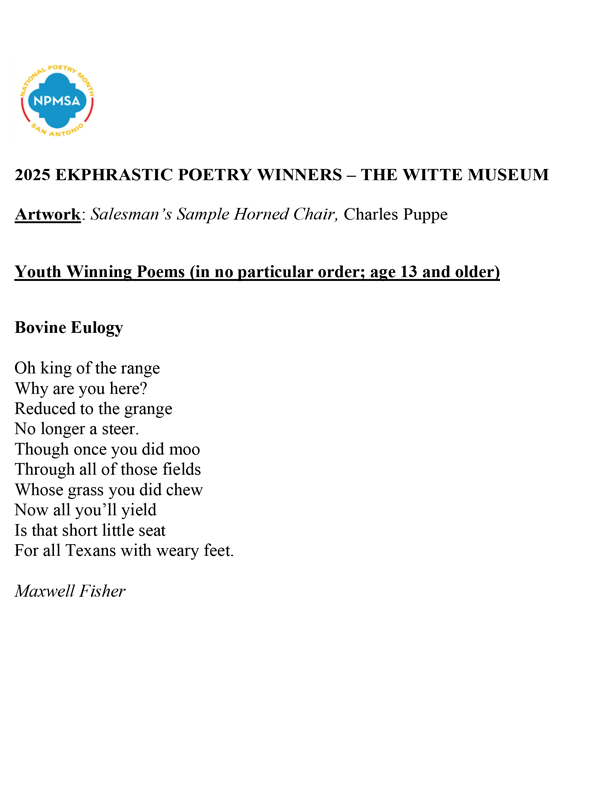 NATIONAL POETRY MONTH
NPMSA
SAN ANTONIO

2025 EKPHRASTIC POETRY WINNERS – THE WITTE MUSEUM

Artwork: Salesman's Sample Horned Chair, Charles Puppe

Youth Winning Poems (in no particular order; age 13 and older)

Bovine Eulogy

Oh king of the range
Why are you here?
Reduced to the grange
No longer a steer.
Though once you did moo
Through all of those fields
Whose grass you did chew
Now all you'll yield
Is that short little seat
For all Texans with weary feet.

Maxwell Fisher